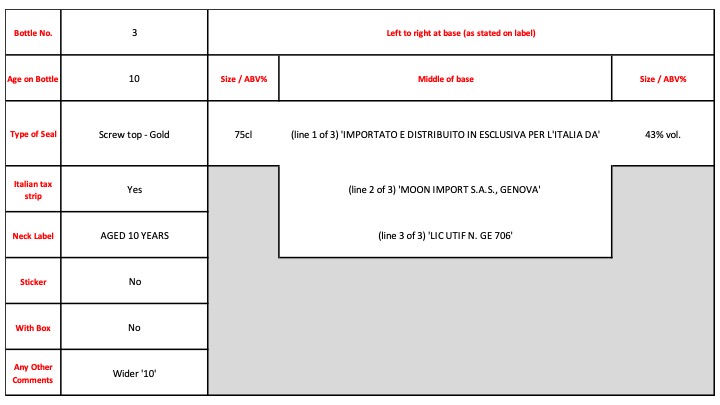 | Bottle No. | 3 | Left to right at base (as stated on label) | | |
|---|---|---|---|---|
| Age on Bottle | 10 | Size / ABV% | Middle of base | Size / ABV% |
| Type of Seal | Screw top - Gold | 75cl | (line 1 of 3) 'IMPORTATO E DISTRIBUITO IN ESCLUSIVA PER L'ITALIA DA' | 43% vol. |
| Italian tax strip | Yes | | (line 2 of 3) 'MOON IMPORT S.A.S., GENOVA' | |
| Neck Label | AGED 10 YEARS | | (line 3 of 3) 'LIC UTIF N. GE 706' | |
| Sticker | No | | | |
| With Box | No | | | |
| Any Other Comments | Wider '10' | | | |